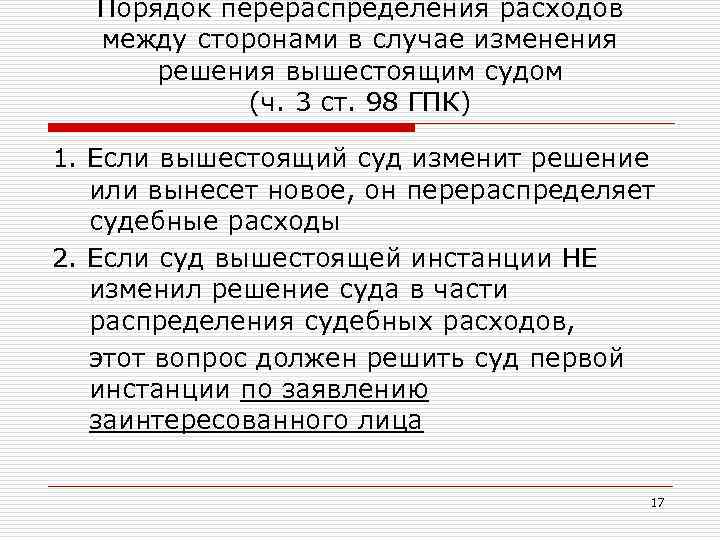 Порядок перераспределения расходов между сторонами в случае изменения решения вышестоящим судом
(ч. 3 ст. 98 ГПК)

1. Если вышестоящий суд изменит решение или вынесет новое, он перераспределяет судебные расходы

2. Если суд вышестоящей инстанции НЕ изменил решение суда в части распределения судебных расходов,

этот вопрос должен решить суд первой инстанции по заявлению заинтересованного лица

17